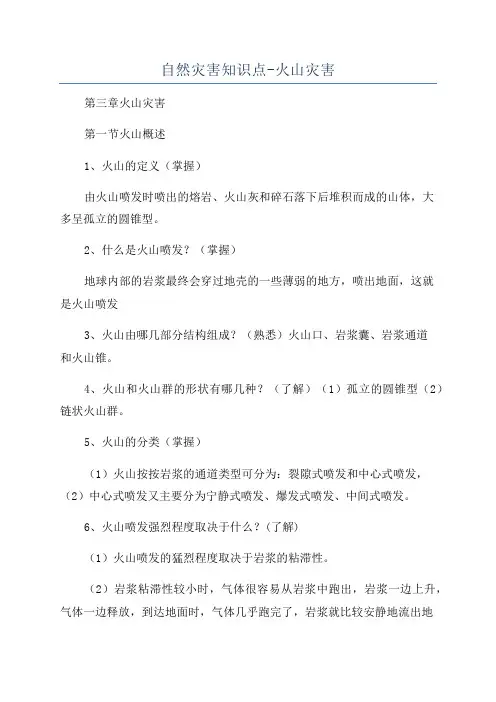 自然灾害知识点-火山灾害

第三章火山灾害

第一节火山概述

1、火山的定义（掌握）

由火山喷发时喷出的熔岩、火山灰和碎石落下后堆积而成的山体，大多呈孤立的圆锥型。

2、什么是火山喷发？（掌握）

地球内部的岩浆最终会穿过地壳的一些薄弱的地方，喷出地面，这就是火山喷发

3、火山由哪几部分结构组成？（熟悉）火山口、岩浆囊、岩浆通道和火山锥。

4、火山和火山群的形状有哪几种？（了解）（1）孤立的圆锥型（2）链状火山群。

5、火山的分类（掌握）

（1）火山按按岩浆的通道类型可分为：裂隙式喷发和中心式喷发，（2）中心式喷发又主要分为宁静式喷发、爆发式喷发、中间式喷发。

6、火山喷发强烈程度取决于什么？(了解)

（1）火山喷发的猛烈程度取决于岩浆的粘滞性。

（2）岩浆粘滞性较小时，气体很容易从岩浆中跑出，岩浆一边上升，气体一边释放，到达地面时，气体几乎跑完了，岩浆就比较安静地流出地